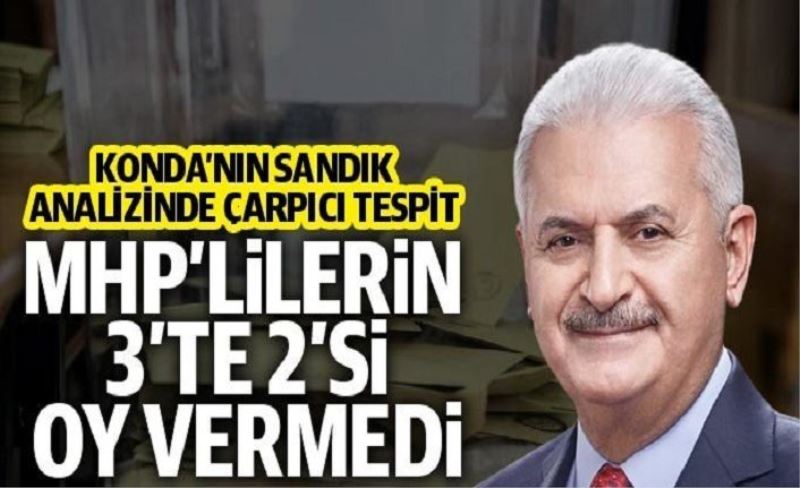 KONDA'NIN SANDIK ANALİZİNDE ÇARPICI TESPİT

MHP'LİLERİN 3'TE 2'Sİ OY VERMEDİ